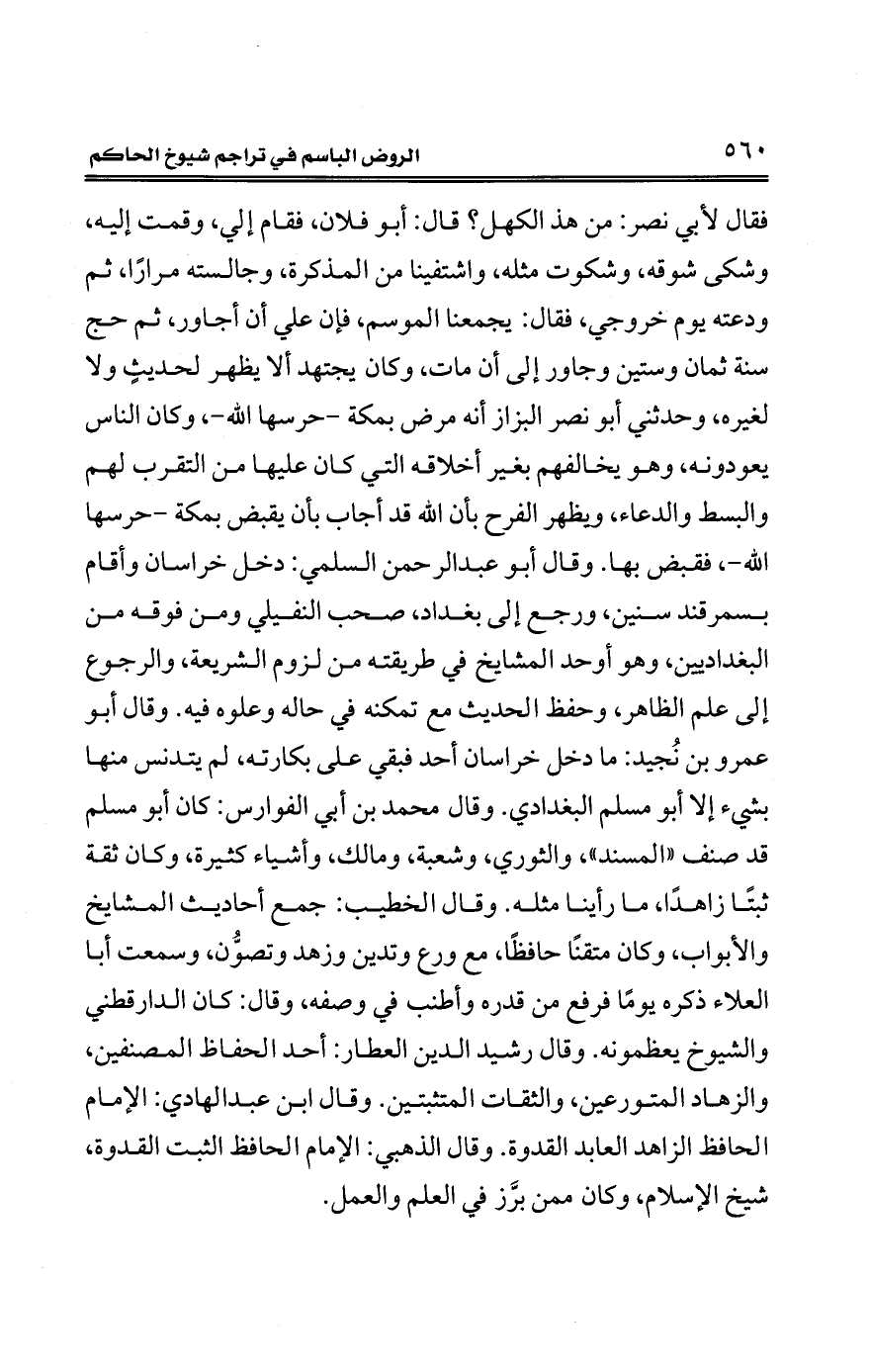 ٥٦٠ الروض الباسم في تراجم شيوخ الحاكم

فقال لأبي نصر: من هذ الكهل؟ قال: أبو فلان، فقام إلي، وقمت إليه، وشكى شوقه، وشكوت مثله، واشتفينا من المذكرة، وجالسته مرارًا، ثم ودعته يوم خروجي، فقال: يجمعنا الموسم، فإن علي أن أجاور، ثم حج سنة ثمان وستين وجاور إلى أن مات، وكان يجتهد ألا يظهر لحديثٍ ولا لغيره، وحدثني أبو نصر البزاز أنه مرض بمكة -حرسها الله-، وكان الناس يعودونه، وهو يخالفهم بغير أخلاقه التي كان عليها من التقرب لهم والبسط والدعاء، ويظهر الفرح بأن الله قد أجاب بأن يقبض بمكة -حرسها الله-، فقبض بها. وقال أبو عبدالرحمن السلمي: دخل خراسان وأقام بسمرقند سنين، ورجع إلى بغداد، صحب النفيلي ومن فوقه من البغداديين، وهو أوحد المشايخ في طريقته من لزوم الشريعة، والرجوع إلى علم الظاهر، وحفظ الحديث مع تمكنه في حاله وعلوه فيه. وقال أبو عمرو بن نُجيد: ما دخل خراسان أحد فبقي على بكارته، لم يتدنس منها بشيء إلا أبو مسلم البغدادي. وقال محمد بن أبي الفوارس: كان أبو مسلم قد صنف «المسند»، والثوري، وشعبة، ومالك، وأشياء كثيرة، وكان ثقة ثبتًا زاهدًا، ما رأينا مثله. وقال الخطيب: جمع أحاديث المشايخ والأبواب، وكان متقنًا حافظًا، مع ورع وتدين وزهد وتصوُّن، وسمعت أبا العلاء ذكره يومًا فرفع من قدره وأطنب في وصفه، وقال: كان الدارقطني والشيوخ يعظمونه. وقال رشيد الدين العطار: أحد الحفاظ المصنفين، والزهاد المتورعين، والثقات المتثبتين. وقال ابن عبدالهادي: الإمام الحافظ الزاهد العابد القدوة. وقال الذهبي: الإمام الحافظ الثبت القدوة، شيخ الإسلام، وكان ممن برَّز في العلم والعمل.